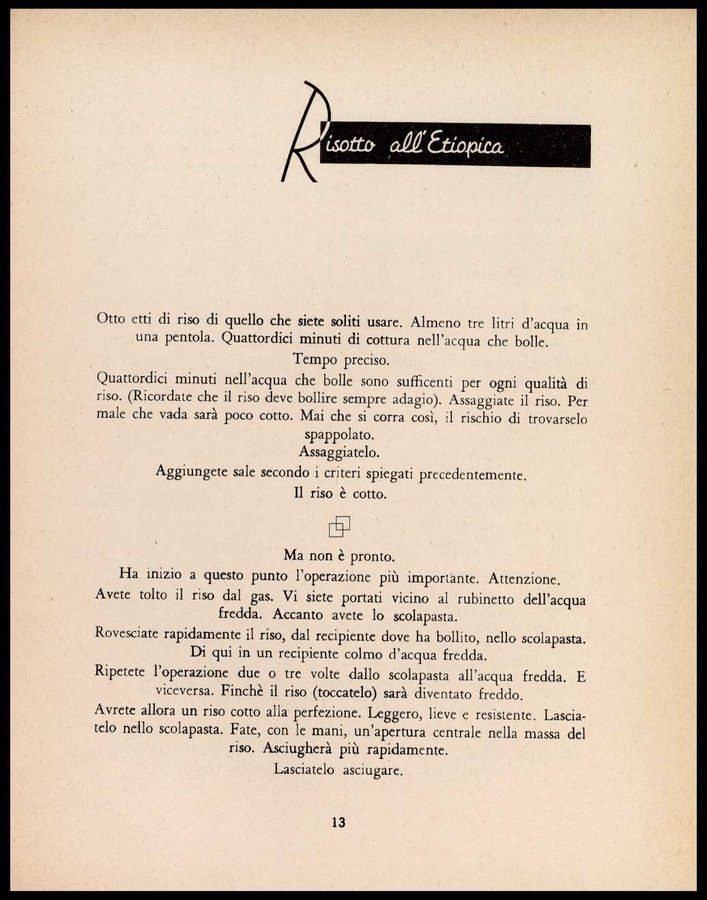 Risotto all'Etiopica

Otto etti di riso di quello che siete soliti usare. Almeno tre litri d'acqua in una pentola. Quattordici minuti di cottura nell'acqua che bolle.
Tempo preciso.
Quattordici minuti nell'acqua che bolle sono sufficenti per ogni qualità di riso. (Ricordate che il riso deve bollire sempre adagio). Assaggiate il riso. Per male che vada sarà poco cotto. Mai che si corra così, il rischio di trovarselo spappolato.
Assaggiatelo.
Aggiungete sale secondo i criteri spiegati precedentemente.
Il riso è cotto.

Ma non è pronto.
Ha inizio a questo punto l'operazione più importante. Attenzione.
Avete tolto il riso dal gas. Vi siete portati vicino al rubinetto dell'acqua fredda. Accanto avete lo scolapasta.
Rovesciate rapidamente il riso, dal recipiente dove ha bollito, nello scolapasta. Di qui in un recipiente colmo d'acqua fredda.
Ripetete l'operazione due o tre volte dallo scolapasta all'acqua fredda. E viceversa. Finchè il riso (toccatelo) sarà diventato freddo.
Avrete allora un riso cotto alla perfezione. Leggero, lieve e resistente. Lasciatelo nello scolapasta. Fate, con le mani, un'apertura centrale nella massa del riso. Asciugherà più rapidamente.
Lasciatelo asciugare.

13